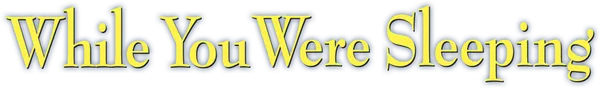 While You Were Sleeping